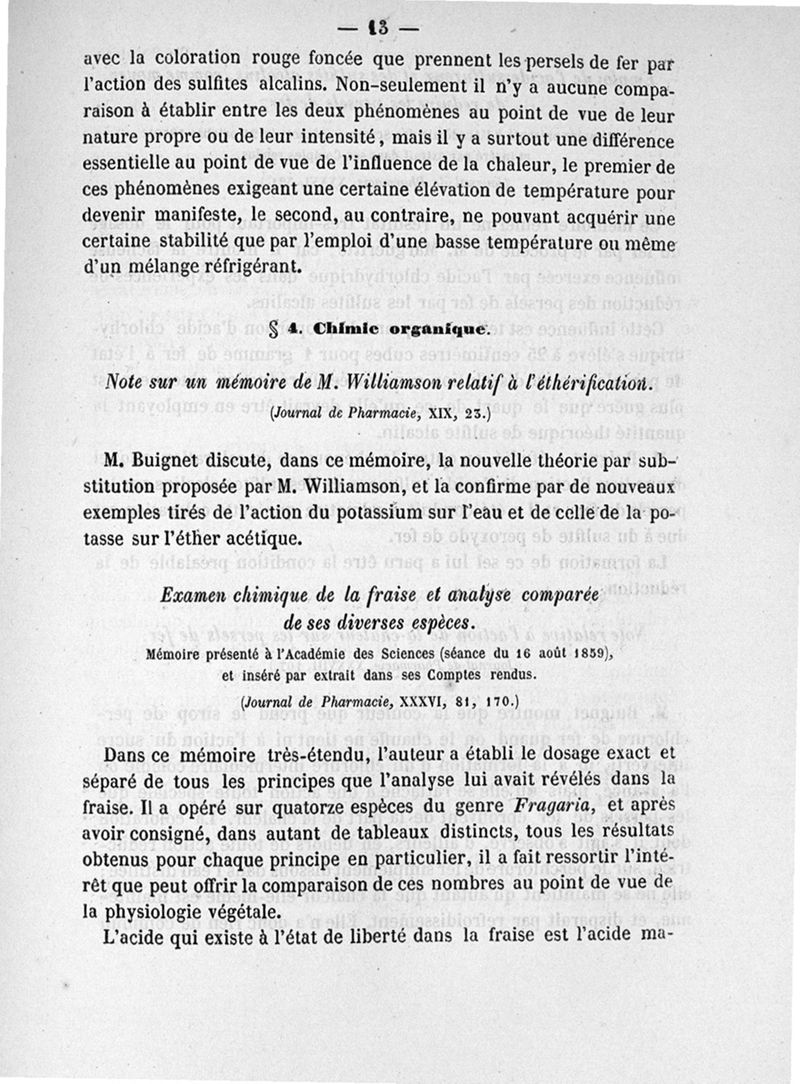 — 13 —

avec la coloration rouge foncée que prennent les persels de fer par l'action des sulfites alcalins. Non-seulement il n'y a aucune comparaison à établir entre les deux phénomènes au point de vue de leur nature propre ou de leur intensité, mais il y a surtout une différence essentielle au point de vue de l'influence de la chaleur, le premier de ces phénomènes exigeant une certaine élévation de température pour devenir manifeste, le second, au contraire, ne pouvant acquérir une certaine stabilité que par l'emploi d'une basse température ou même d'un mélange réfrigérant.

§ 4. Chimie organique.

Note sur un mémoire de M. Williamson relatif à l'éthérification.

(Journal de Pharmacie, XIX, 23.)

M. Buignet discute, dans ce mémoire, la nouvelle théorie par substitution proposée par M. Williamson, et la confirme par de nouveaux exemples tirés de l'action du potassium sur l'eau et de celle de la potasse sur l'éther acétique.

Examen chimique de la fraise et analyse comparée de ses diverses espèces.

Mémoire présenté à l'Académie des Sciences (séance du 16 août 1859), et inséré par extrait dans ses Comptes rendus.

(Journal de Pharmacie, XXXVI, 81, 170.)

Dans ce mémoire très-étendu, l'auteur a établi le dosage exact et séparé de tous les principes que l'analyse lui avait révélés dans la fraise. Il a opéré sur quatorze espèces du genre Fragaria, et après avoir consigné, dans autant de tableaux distincts, tous les résultats obtenus pour chaque principe en particulier, il a fait ressortir l'intérêt que peut offrir la comparaison de ces nombres au point de vue de la physiologie végétale.

L'acide qui existe à l'état de liberté dans la fraise est l'acide ma-